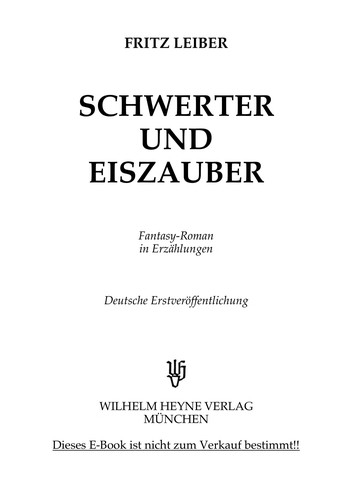 FRITZ LEIBER

SCHWERTER UND EISZAUBER

Fantasy-Roman in Erzählungen

Deutsche Erstveröffentlichung

WILHELM HEYNE VERLAG MÜNCHEN

Dieses E-Book ist nicht zum Verkauf bestimmt!!